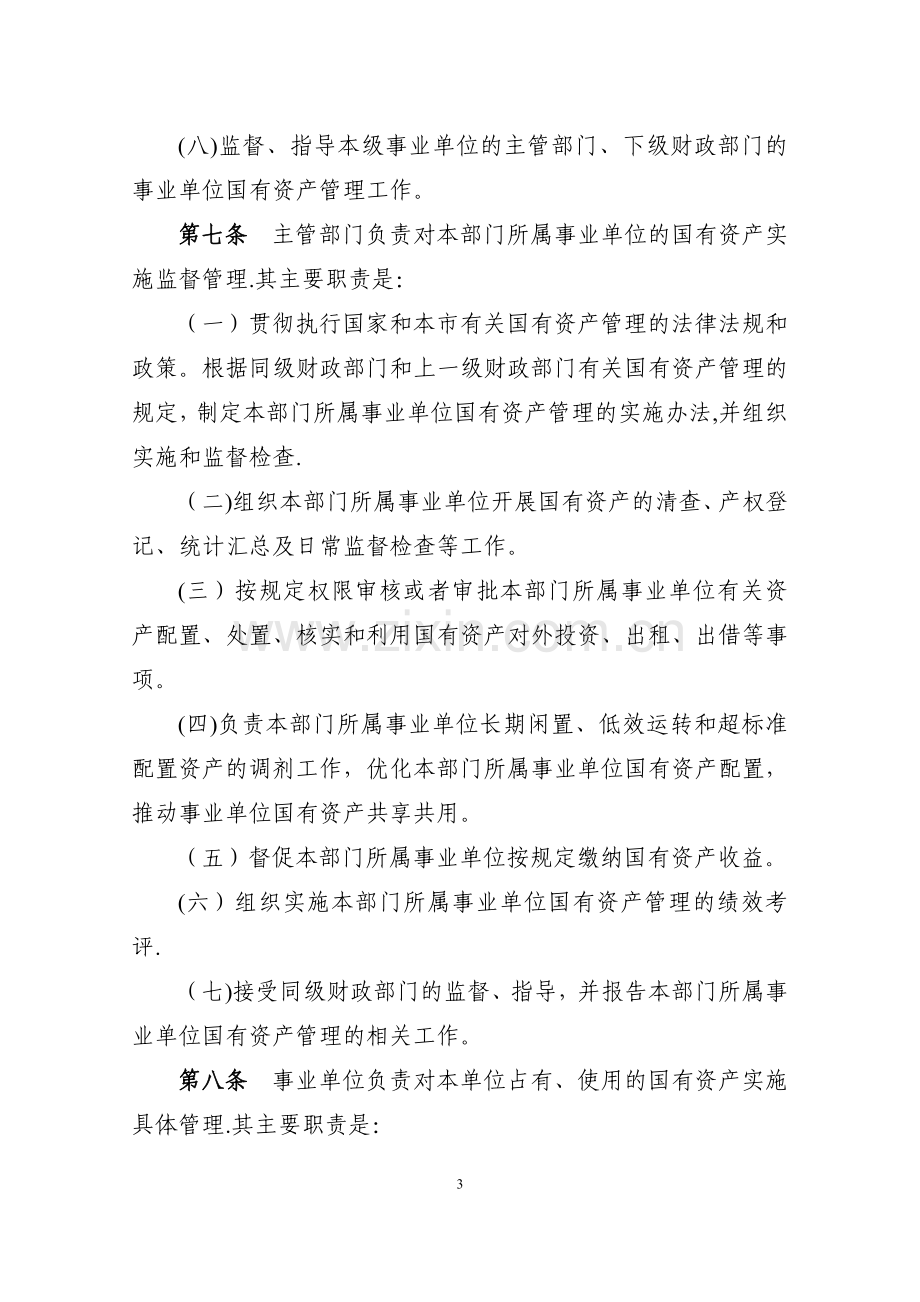 (八)监督、指导本级事业单位的主管部门、下级财政部门的事业单位国有资产管理工作。

第七条 主管部门负责对本部门所属事业单位的国有资产实施监督管理.其主要职责是:

（一）贯彻执行国家和本市有关国有资产管理的法律法规和政策。根据同级财政部门和上一级财政部门有关国有资产管理的规定，制定本部门所属事业单位国有资产管理的实施办法,并组织实施和监督检查.

（二)组织本部门所属事业单位开展国有资产的清查、产权登记、统计汇总及日常监督检查等工作。

(三）按规定权限审核或者审批本部门所属事业单位有关资产配置、处置、核实和利用国有资产对外投资、出租、出借等事项。

(四)负责本部门所属事业单位长期闲置、低效运转和超标准配置资产的调剂工作，优化本部门所属事业单位国有资产配置，推动事业单位国有资产共享共用。

（五）督促本部门所属事业单位按规定缴纳国有资产收益。

(六）组织实施本部门所属事业单位国有资产管理的绩效考评.

（七)接受同级财政部门的监督、指导，并报告本部门所属事业单位国有资产管理的相关工作。

第八条 事业单位负责对本单位占有、使用的国有资产实施具体管理.其主要职责是:

3

www.zixin.com.cn